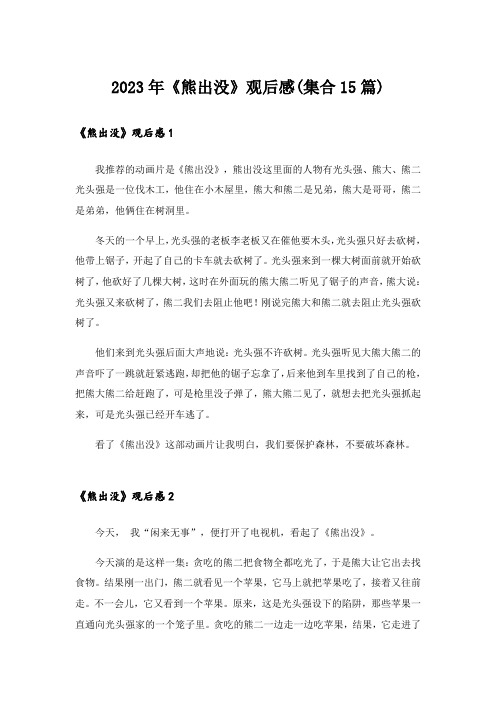 2023年《熊出没》观后感(集合15篇)

《熊出没》观后感1

我推荐的动画片是《熊出没》，熊出没这里面的人物有光头强、熊大、熊二光头强是一位伐木工，他住在小木屋里，熊大和熊二是兄弟，熊大是哥哥，熊二是弟弟，他俩住在树洞里。

冬天的一个早上，光头强的老板李老板又在催他要木头，光头强只好去砍树，他带上锯子，开起了自己的卡车就去砍树了。光头强来到一棵大树面前就开始砍树了，他砍好了几棵大树，这时在外面玩的熊大熊二听见了锯子的声音，熊大说：光头强又来砍树了，熊二我们去阻止他吧！刚说完熊大和熊二就去阻止光头强砍树了。

他们来到光头强后面大声地说：光头强不许砍树。光头强听见大熊大熊二的声音吓了一跳就赶紧逃跑，却把他的锯子忘拿了，后来他到车里找到了自己的枪，把熊大熊二给赶跑了，可是枪里没子弹了，熊大熊二见了，就想去把光头强抓起来，可是光头强已经开车逃了。

看了《熊出没》这部动画片让我明白，我们要保护森林，不要破坏森林。

《熊出没》观后感2

今天， 我“闲来无事”，便打开了电视机，看起了《熊出没》。

今天演的是这样一集：贪吃的熊二把食物全都吃光了，于是熊大让它出去找食物。结果刚一出门，熊二就看见一个苹果，它马上就把苹果吃了，接着又往前走。不一会儿，它又看到一个苹果。原来，这是光头强设下的陷阱，那些苹果一直通向光头强家的一个笼子里。贪吃的熊二一边走一边吃苹果，结果，它走进了